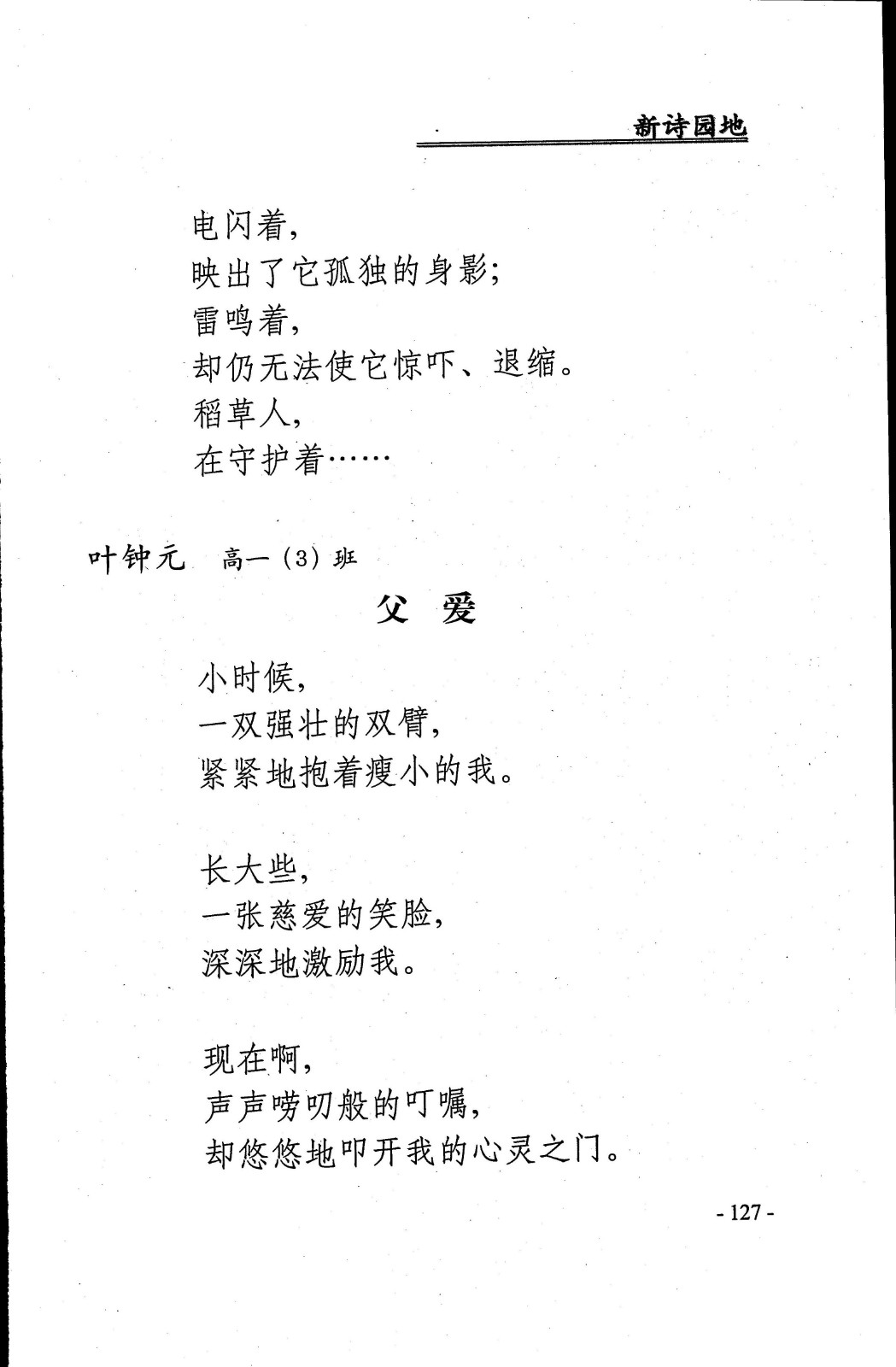 新诗园地

电闪着，
映出了它孤独的身影；
雷鸣着，
却仍无法使它惊吓、退缩。
稻草人，
在守护着……

叶钟元　高一（3）班

父　爱

小时候，
一双强壮的双臂，
紧紧地抱着瘦小的我。

长大些，
一张慈爱的笑脸，
深深地激励我。

现在啊，
声声唠叨般的叮嘱，
却悠悠地叩开我的心灵之门。

- 127 -